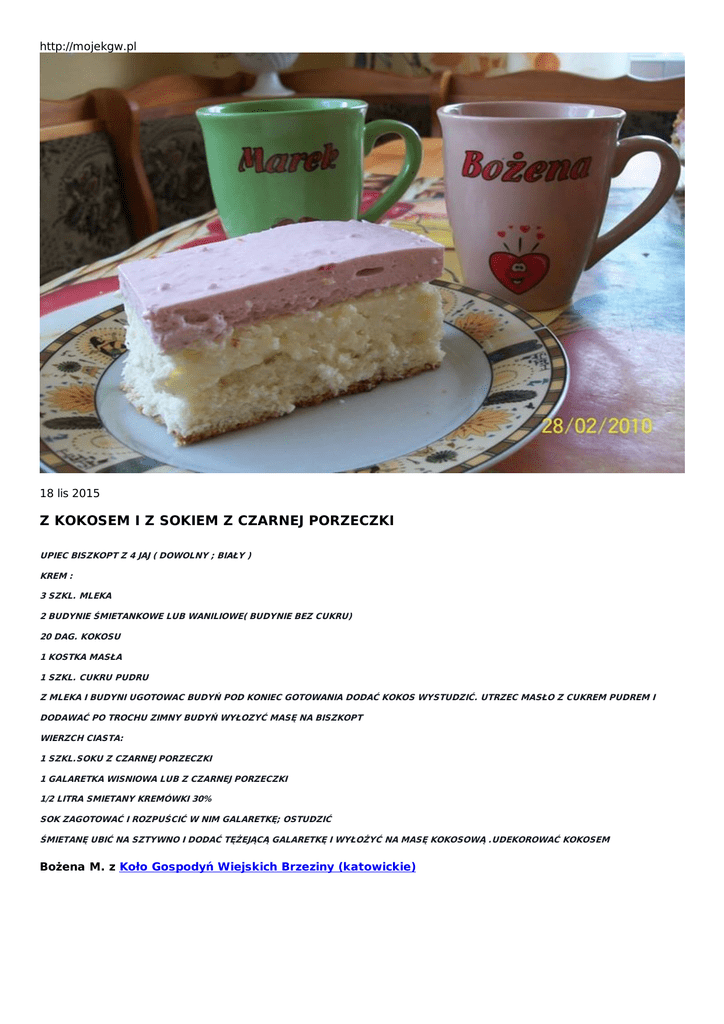 http://mojekgw.pl

Marek

Bożena

28/02/2010

18 lis 2015

Z KOKOSEM I Z SOKIEM Z CZARNEJ PORZECZKI

UPIEC BISZKOPT Z 4 JAJ ( DOWOLNY ; BIAŁY )

KREM :

3 SZKL. MLEKA

2 BUDYNIE ŚMIETANKOWE LUB WANILIOWE( BUDYNIE BEZ CUKRU)

20 DAG. KOKOSU

1 KOSTKA MASŁA

1 SZKL. CUKRU PUDRU

Z MLEKA I BUDYNI UGOTOWAC BUDYŃ POD KONIEC GOTOWANIA DODAĆ KOKOS WYSTUDZIĆ. UTRZEC MASŁO Z CUKREM PUDREM I DODAWAĆ PO TROCHU ZIMNY BUDYŃ WYŁOZYĆ MASĘ NA BISZKOPT

WIERZCH CIASTA:

1 SZKL.SOKU Z CZARNEJ PORZECZKI

1 GALARETKA WISNIOWA LUB Z CZARNEJ PORZECZKI

1/2 LITRA SMIETANY KREMÓWKI 30%

SOK ZAGOTOWAĆ I ROZPUŚCIĆ W NIM GALARETKĘ; OSTUDZIĆ

ŚMIETANĘ UBIĆ NA SZTYWNO I DODAĆ TĘŻEJĄCĄ GALARETKĘ I WYŁOŻYĆ NA MASĘ KOKOSOWĄ .UDEKOROWAĆ KOKOSEM

Bożena M. z Koło Gospodyń Wiejskich Brzeziny (katowickie)